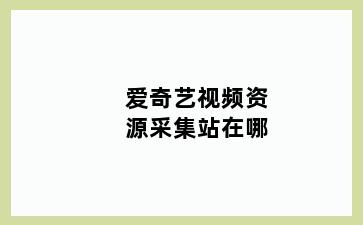 爱奇艺视频资源采集站在哪